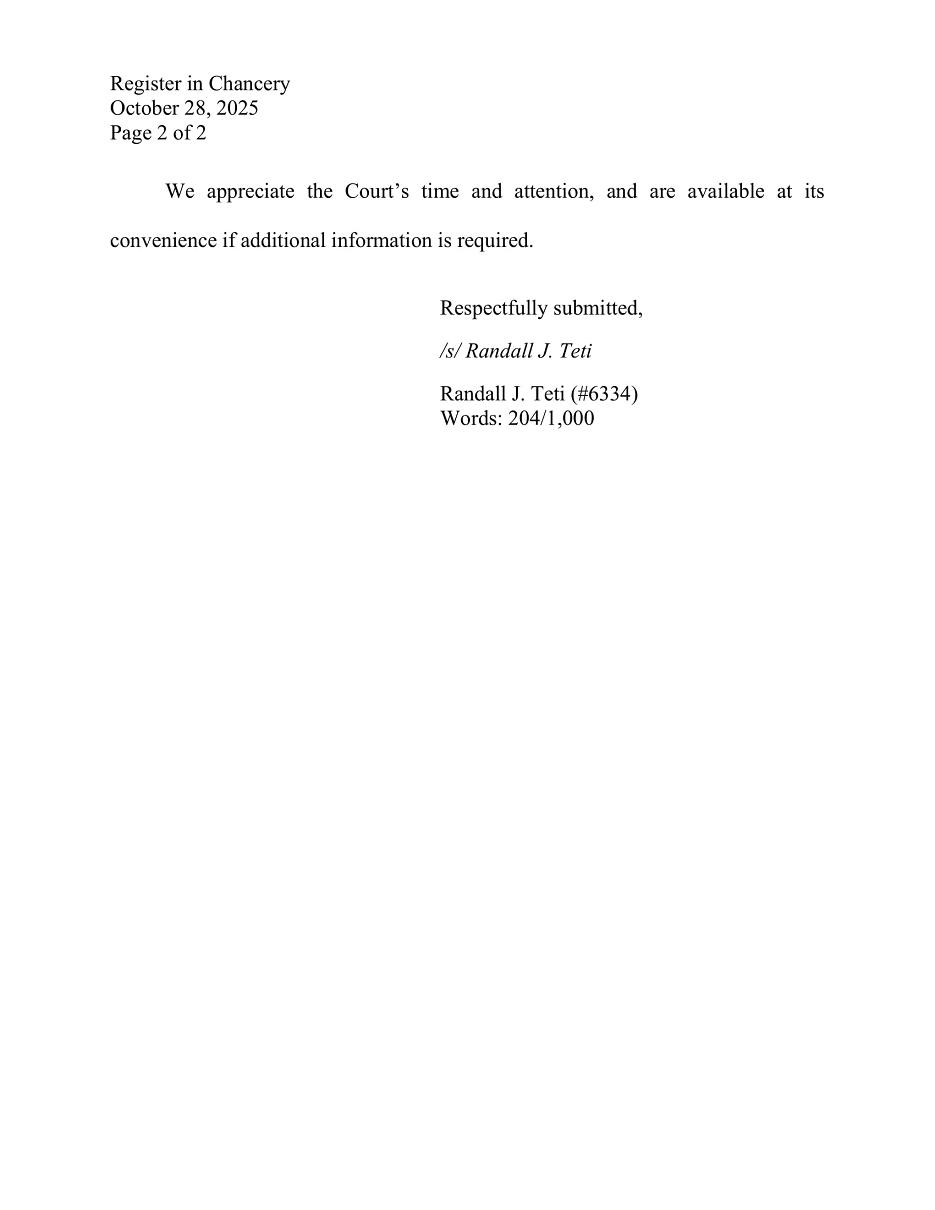 Register in Chancery
October 28, 2025
Page 2 of 2

We appreciate the Court's time and attention, and are available at its convenience if additional information is required.

Respectfully submitted,

/s/ Randall J. Teti

Randall J. Teti (#6334)
Words: 204/1,000